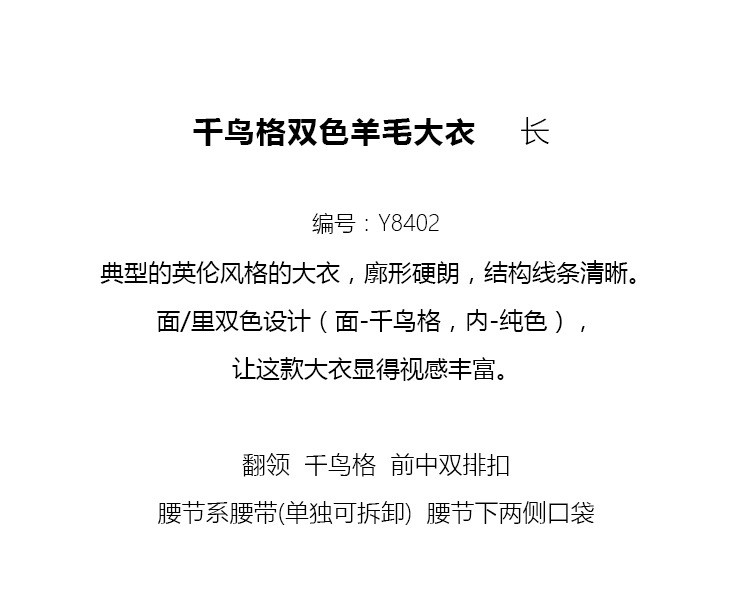 千鸟格双色羊毛大衣　长

编号：Y8402

典型的英伦风格的大衣，廓形硬朗，结构线条清晰。

面/里双色设计（面-千鸟格，内-纯色），

让这款大衣显得视感丰富。

翻领　千鸟格　前中双排扣

腰节系腰带(单独可拆卸)　腰节下两侧口袋